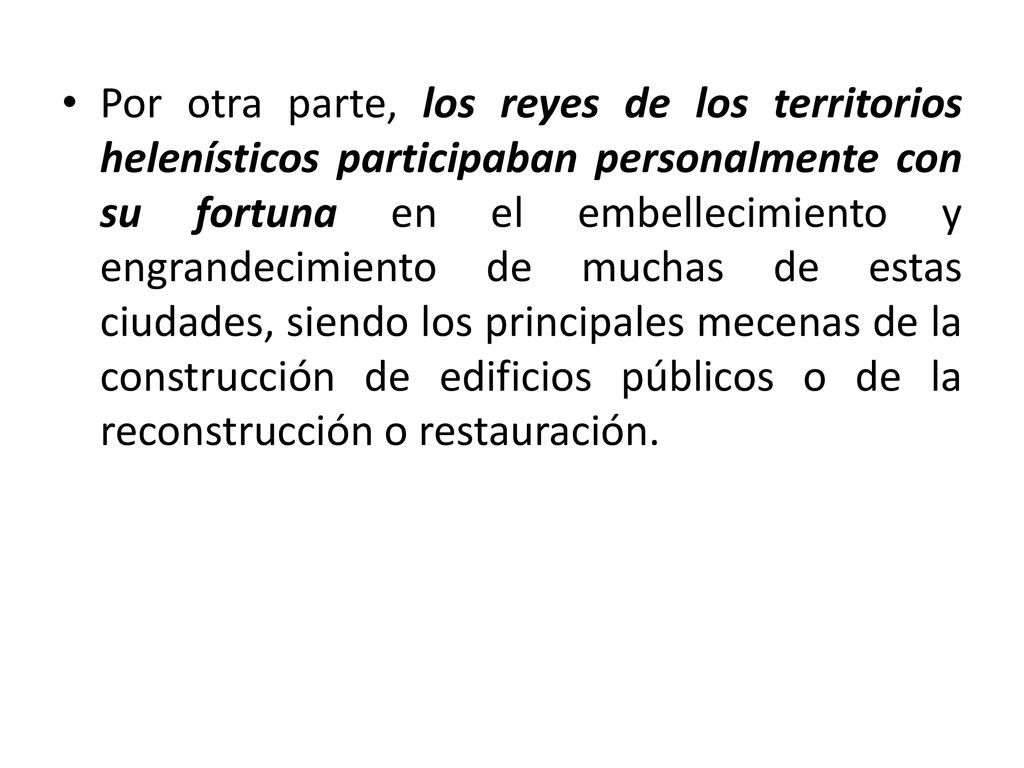 • Por otra parte, los reyes de los territorios helenísticos participaban personalmente con su fortuna en el embellecimiento y engrandecimiento de muchas de estas ciudades, siendo los principales mecenas de la construcción de edificios públicos o de la reconstrucción o restauración.